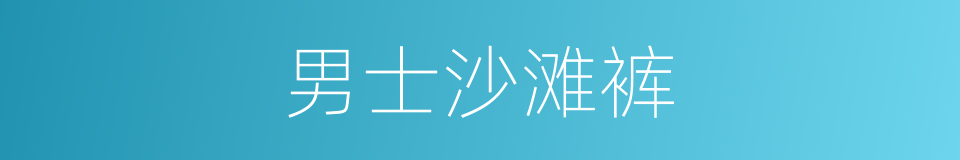 男士沙滩裤